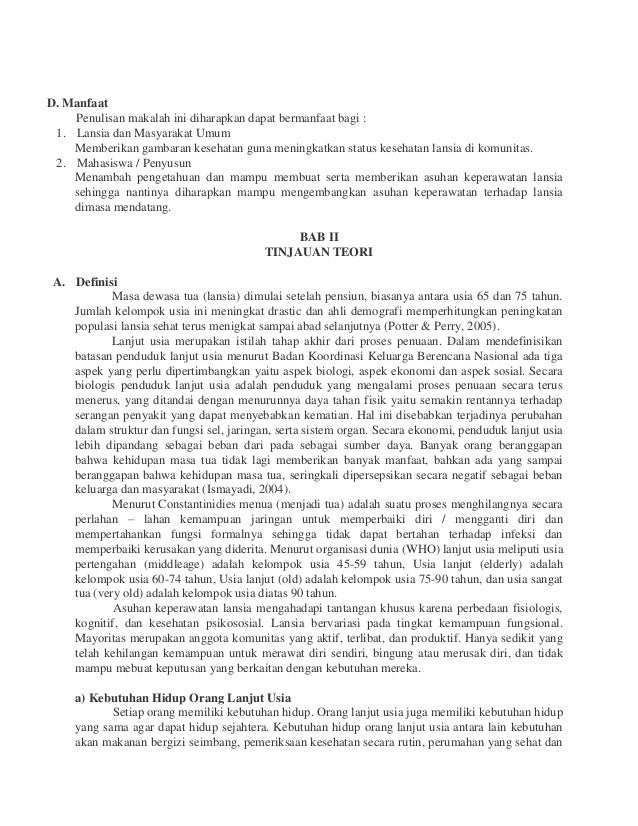 D. Manfaat

Penulisan makalah ini diharapkan dapat bermanfaat bagi :

1. Lansia dan Masyarakat Umum
Memberikan gambaran kesehatan guna meningkatkan status kesehatan lansia di komunitas.

2. Mahasiswa / Penyusun
Menambah pengetahuan dan mampu membuat serta memberikan asuhan keperawatan lansia sehingga nantinya diharapkan mampu mengembangkan asuhan keperawatan terhadap lansia dimasa mendatang.

BAB II
TINJAUAN TEORI

A. Definisi

Masa dewasa tua (lansia) dimulai setelah pensiun, biasanya antara usia 65 dan 75 tahun. Jumlah kelompok usia ini meningkat drastic dan ahli demografi memperhitungkan peningkatan populasi lansia sehat terus menigkat sampai abad selanjutnya (Potter & Perry, 2005).

Lanjut usia merupakan istilah tahap akhir dari proses penuaan. Dalam mendefinisikan batasan penduduk lanjut usia menurut Badan Koordinasi Keluarga Berencana Nasional ada tiga aspek yang perlu dipertimbangkan yaitu aspek biologi, aspek ekonomi dan aspek sosial. Secara biologis penduduk lanjut usia adalah penduduk yang mengalami proses penuaan secara terus menerus, yang ditandai dengan menurunnya daya tahan fisik yaitu semakin rentannya terhadap serangan penyakit yang dapat menyebabkan kematian. Hal ini disebabkan terjadinya perubahan dalam struktur dan fungsi sel, jaringan, serta sistem organ. Secara ekonomi, penduduk lanjut usia lebih dipandang sebagai beban dari pada sebagai sumber daya. Banyak orang beranggapan bahwa kehidupan masa tua tidak lagi memberikan banyak manfaat, bahkan ada yang sampai beranggapan bahwa kehidupan masa tua, seringkali dipersepsikan secara negatif sebagai beban keluarga dan masyarakat (Ismayadi, 2004).

Menurut Constantinidies menua (menjadi tua) adalah suatu proses menghilangnya secara perlahan – lahan kemampuan jaringan untuk memperbaiki diri / mengganti diri dan mempertahankan fungsi formalnya sehingga tidak dapat bertahan terhadap infeksi dan memperbaiki kerusakan yang diderita. Menurut organisasi dunia (WHO) lanjut usia meliputi usia pertengahan (middleage) adalah kelompok usia 45-59 tahun, Usia lanjut (elderly) adalah kelompok usia 60-74 tahun, Usia lanjut (old) adalah kelompok usia 75-90 tahun, dan usia sangat tua (very old) adalah kelompok usia diatas 90 tahun.

Asuhan keperawatan lansia mengahadapi tantangan khusus karena perbedaan fisiologis, kognitif, dan kesehatan psikososial. Lansia bervariasi pada tingkat kemampuan fungsional. Mayoritas merupakan anggota komunitas yang aktif, terlibat, dan produktif. Hanya sedikit yang telah kehilangan kemampuan untuk merawat diri sendiri, bingung atau merusak diri, dan tidak mampu mebuat keputusan yang berkaitan dengan kebutuhan mereka.

a) Kebutuhan Hidup Orang Lanjut Usia

Setiap orang memiliki kebutuhan hidup. Orang lanjut usia juga memiliki kebutuhan hidup yang sama agar dapat hidup sejahtera. Kebutuhan hidup orang lanjut usia antara lain kebutuhan akan makanan bergizi seimbang, pemeriksaan kesehatan secara rutin, perumahan yang sehat dan